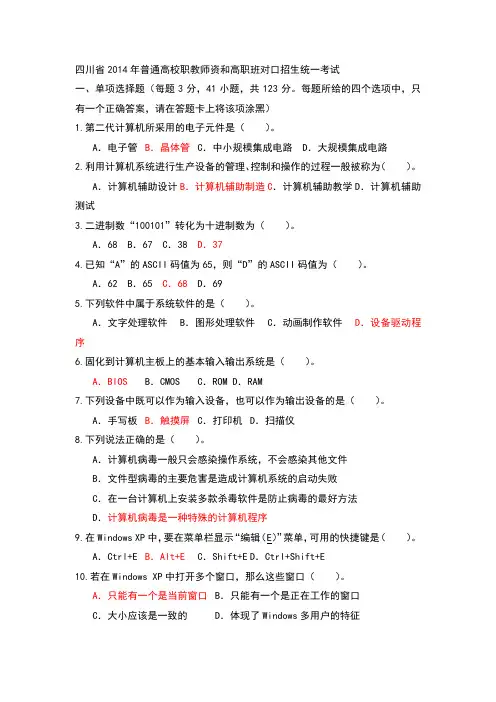 四川省 2014 年普通高校职教师资和高职班对口招生统一考试

一、单项选择题（每题 3 分，41 小题，共 123 分。每题所给的四个选项中，只有一个正确答案，请在答题卡上将该项涂黑）

1.第二代计算机所采用的电子元件是（ ）。

A. 电子管 B. 晶体管 C. 中小规模集成电路 D. 大规模集成电路

2.利用计算机系统进行生产设备的管理、控制和操作的过程一般被称为（ ）。

A. 计算机辅助设计 B. 计算机辅助制造 C. 计算机辅助教学 D. 计算机辅助测试

3.二进制数“100101”转化为十进制数为（ ）。

A. 68 B. 67 C. 38 D. 37

4.已知“A”的 ASCII 码值为 65，则“D”的 ASCII 码值为（ ）。

A. 62 B. 65 C. 68 D. 69

5.下列软件中属于系统软件的是（ ）。

A. 文字处理软件 B. 图形处理软件 C. 动画制作软件 D. 设备驱动程序

6.固化到计算机主板上的基本输入输出系统是（ ）。

A. BIOS B. CMOS C. ROM D. RAM

7.下列设备中既可以作为输入设备，也可以作为输出设备的是（ ）。

A. 手写板 B. 触摸屏 C. 打印机 D. 扫描仪

8.下列说法正确的是（ ）。

A. 计算机病毒一般只会感染操作系统，不会感染其他文件

B. 文件型病毒的主要危害是造成计算机系统的启动失败

C. 在一台计算机上安装多款杀毒软件是防止病毒的最好方法

D. 计算机病毒是一种特殊的计算机程序

9.在 Windows XP 中，要在菜单栏显示“编辑(E)”菜单，可用的快捷键是（ ）。

A. Ctrl+E B. Alt+E C. Shift+E D. Ctrl+Shift+E

10.若在 Windows XP 中打开多个窗口，那么这些窗口（ ）。

A. 只能有一个是当前窗口 B. 只能有一个是正在工作的窗口

C. 大小应该是一致的 D. 体现了 Windows 多用户的特征